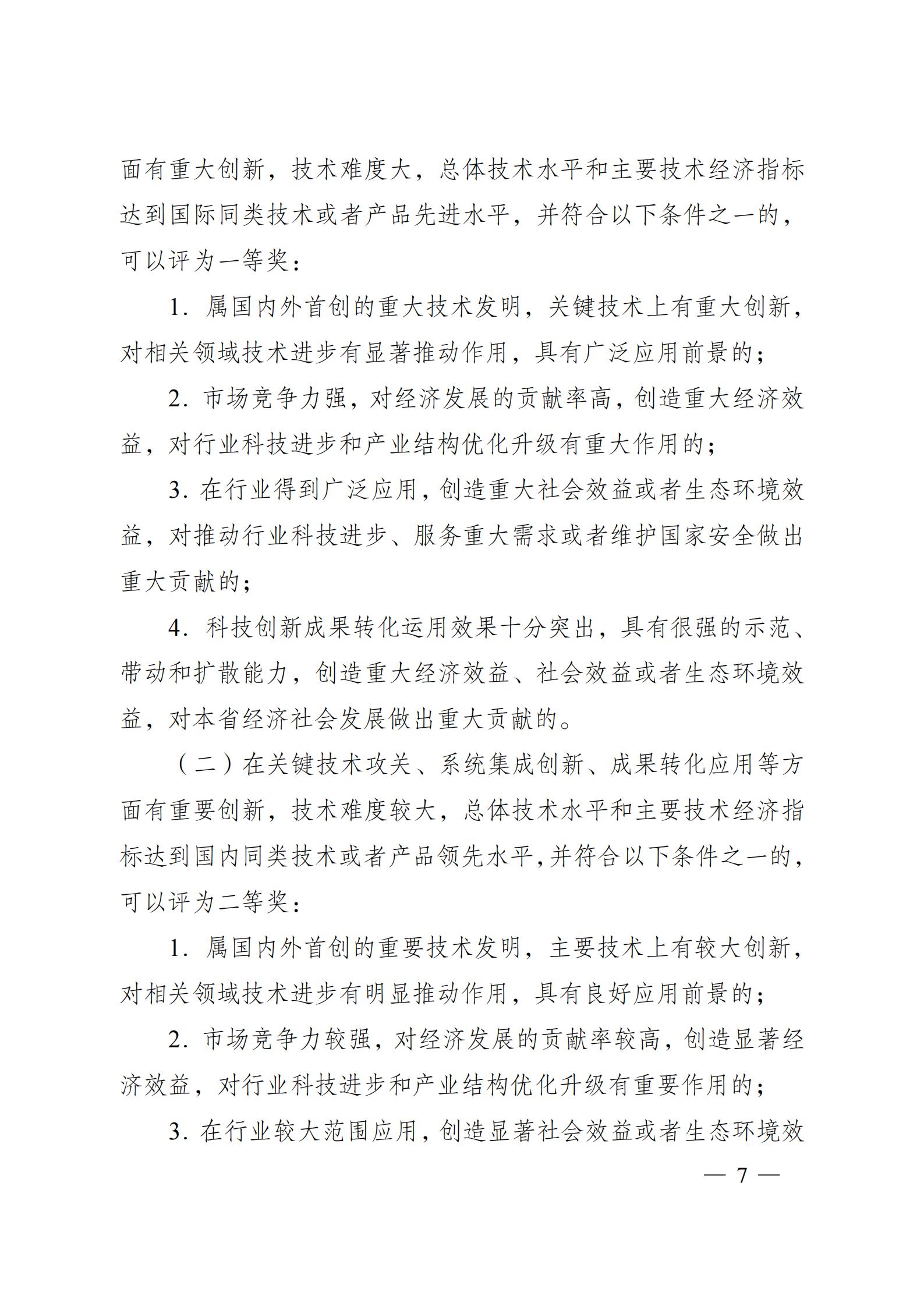 面有重大创新，技术难度大，总体技术水平和主要技术经济指标达到国际同类技术或者产品先进水平，并符合以下条件之一的，可以评为一等奖：

1.属国内外首创的重大技术发明，关键技术上有重大创新，对相关领域技术进步有显著推动作用，具有广泛应用前景的；

2.市场竞争力强，对经济发展的贡献率高，创造重大经济效益，对行业科技进步和产业结构优化升级有重大作用的；

3.在行业得到广泛应用，创造重大社会效益或者生态环境效益，对推动行业科技进步、服务重大需求或者维护国家安全做出重大贡献的；

4.科技创新成果转化运用效果十分突出，具有很强的示范、带动和扩散能力，创造重大经济效益、社会效益或者生态环境效益，对本省经济社会发展做出重大贡献的。

（二）在关键技术攻关、系统集成创新、成果转化应用等方面有重要创新，技术难度较大，总体技术水平和主要技术经济指标达到国内同类技术或者产品领先水平，并符合以下条件之一的，可以评为二等奖：

1.属国内外首创的重要技术发明，主要技术上有较大创新，对相关领域技术进步有明显推动作用，具有良好应用前景的；

2.市场竞争力较强，对经济发展的贡献率较高，创造显著经济效益，对行业科技进步和产业结构优化升级有重要作用的；

3.在行业较大范围应用，创造显著社会效益或者生态环境效

— 7 —